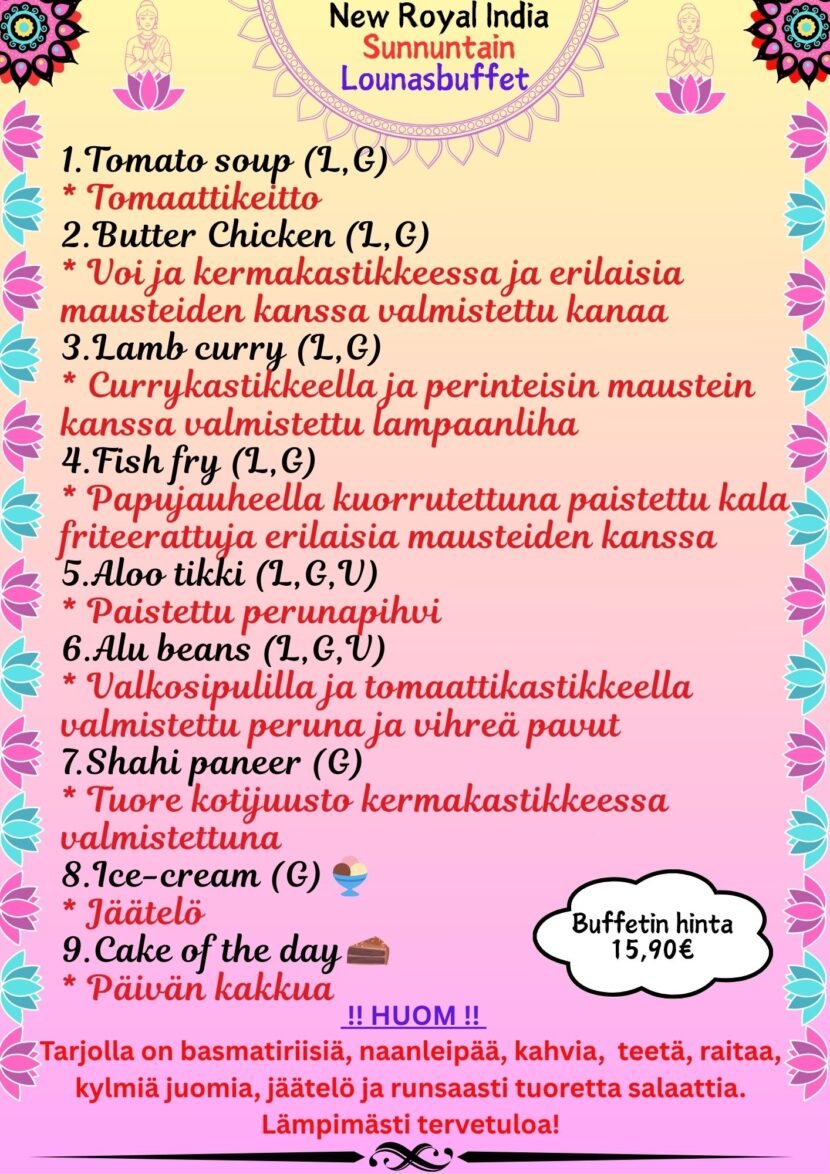 New Royal India
Sunnuntain
Lounasbuffet

1.Tomato soup (L,G)
* Tomaattikeitto
2.Butter Chicken (L,G)
* Voi ja kermakastikkeessa ja erilaisia mausteiden kanssa valmistettu kanaa
3.Lamb curry (L,G)
* Currykastikkeella ja perinteisin maustein kanssa valmistettu lampaanliha
4.Fish fry (L,G)
* Papujauheella kuorrutettuna paistettu kala friteerattuja erilaisia mausteiden kanssa
5.Aloo tikki (L,G,V)
* Paistettu perunapihvi
6.Alu beans (L,G,V)
* Valkosipulilla ja tomaattikastikkeella valmistettu peruna ja vihreä pavut
7.Shahi paneer (G)
* Tuore kotijuusto kermakastikkeessa valmistettuna
8.Ice-cream (G)
* Jäätelö
9.Cake of the day
* Päivän kakkua

Buffetin hinta
15,90€

!! HUOM !!
Tarjolla on basmatiriisiä, naanleipää, kahvia, teetä, raitaa, kylmiä juomia, jäätelö ja runsaasti tuoretta salaattia.
Lämpimästi tervetuloa!